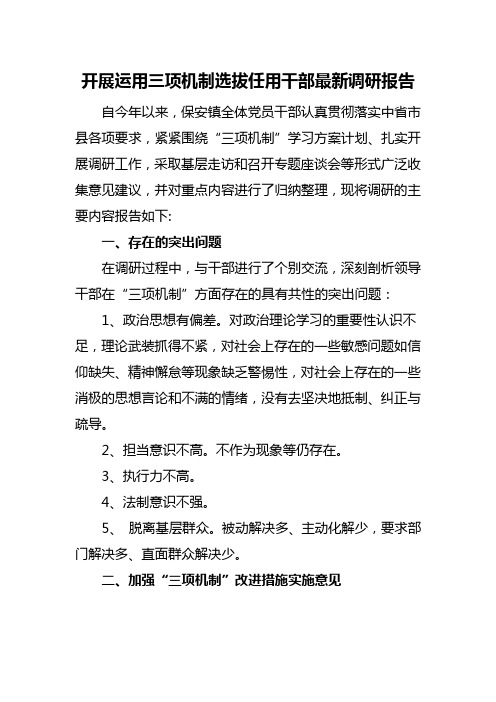 开展运用三项机制选拔任用干部最新调研报告

自今年以来，保安镇全体党员干部认真贯彻落实中省市县各项要求，紧紧围绕“三项机制”学习方案计划、扎实开展调研工作，采取基层走访和召开专题座谈会等形式广泛收集意见建议，并对重点内容进行了归纳整理，现将调研的主要内容报告如下:

一、存在的突出问题

在调研过程中，与干部进行了个别交流，深刻剖析领导干部在“三项机制”方面存在的具有共性的突出问题：

1、政治思想有偏差。对政治理论学习的重要性认识不足，理论武装抓得不紧，对社会上存在的一些敏感问题如信仰缺失、精神懈怠等现象缺乏警惕性，对社会上存在的一些消极的思想言论和不满的情绪，没有去坚决地抵制、纠正与疏导。

2、担当意识不高。不作为现象等仍存在。

3、执行力不高。

4、法制意识不强。

5、 脱离基层群众。被动解决多、主动化解少，要求部门解决多、直面群众解决少。

二、加强“三项机制”改进措施实施意见